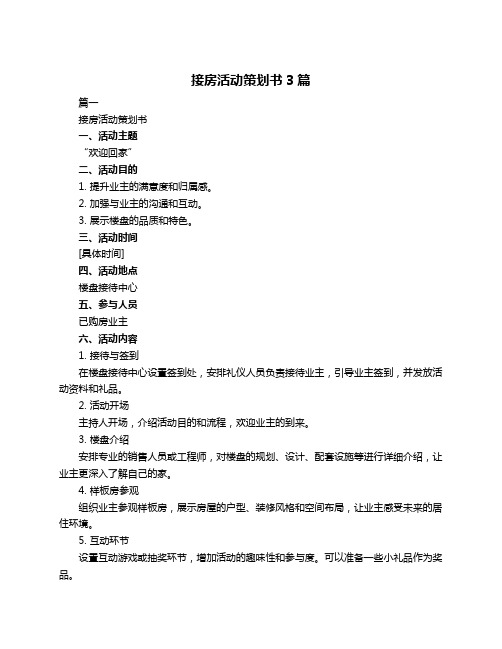 接房活动策划书 3 篇

篇一

接房活动策划书

一、活动主题

“欢迎回家”

二、活动目的

1. 提升业主的满意度和归属感。

2. 加强与业主的沟通和互动。

3. 展示楼盘的品质和特色。

三、活动时间

[具体时间]

四、活动地点

楼盘接待中心

五、参与人员

已购房业主

六、活动内容

1. 接待与签到

在楼盘接待中心设置签到处，安排礼仪人员负责接待业主，引导业主签到，并发放活动资料和礼品。

2. 活动开场

主持人开场，介绍活动目的和流程，欢迎业主的到来。

3. 楼盘介绍

安排专业的销售人员或工程师，对楼盘的规划、设计、配套设施等进行详细介绍，让业主更深入了解自己的家。

4. 样板房参观

组织业主参观样板房，展示房屋的户型、装修风格和空间布局，让业主感受未来的居住环境。

5. 互动环节

设置互动游戏或抽奖环节，增加活动的趣味性和参与度。可以准备一些小礼品作为奖品。